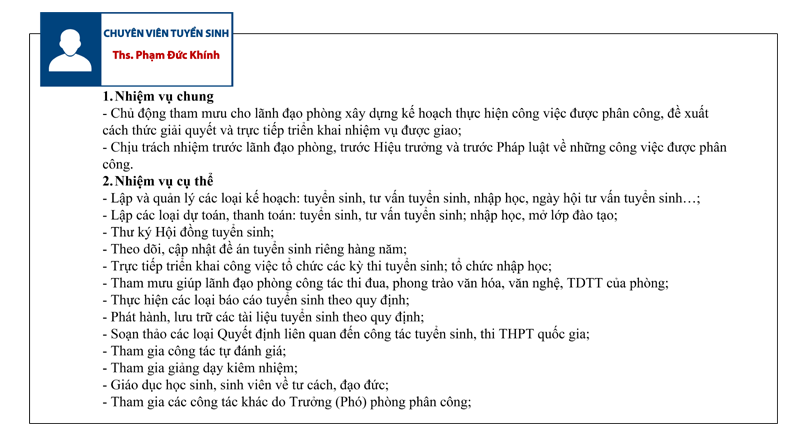 CHUYÊN VIÊN TUYỂN SINH
Ths. Phạm Đức Khính

1. Nhiệm vụ chung
- Chủ động tham mưu cho lãnh đạo phòng xây dựng kế hoạch thực hiện công việc được phân công, đề xuất cách thức giải quyết và trực tiếp triển khai nhiệm vụ được giao;
- Chịu trách nhiệm trước lãnh đạo phòng, trước Hiệu trưởng và trước Pháp luật về những công việc được phân công.
2. Nhiệm vụ cụ thể
- Lập và quản lý các loại kế hoạch: tuyển sinh, tư vấn tuyển sinh, nhập học, ngày hội tư vấn tuyển sinh…;
- Lập các loại dự toán, thanh toán: tuyển sinh, tư vấn tuyển sinh; nhập học, mở lớp đào tạo;
- Thư ký Hội đồng tuyển sinh;
- Theo dõi, cập nhật đề án tuyển sinh riêng hàng năm;
- Trực tiếp triển khai công việc tổ chức các kỳ thi tuyển sinh; tổ chức nhập học;
- Tham mưu giúp lãnh đạo phòng công tác thi đua, phong trào văn hóa, văn nghệ, TDTT của phòng;
- Thực hiện các loại báo cáo tuyển sinh theo quy định;
- Phát hành, lưu trữ các tài liệu tuyển sinh theo quy định;
- Soạn thảo các loại Quyết định liên quan đến công tác tuyển sinh, thi THPT quốc gia;
- Tham gia công tác tự đánh giá;
- Tham gia giảng dạy kiêm nhiệm;
- Giáo dục học sinh, sinh viên về tư cách, đạo đức;
- Tham gia các công tác khác do Trưởng (Phó) phòng phân công;